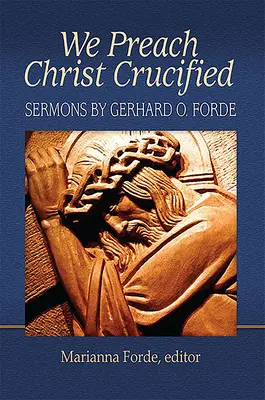 We Preach Christ Crucified

SERMONS BY GERHARD O. FORDE

Marianna Forde, editor